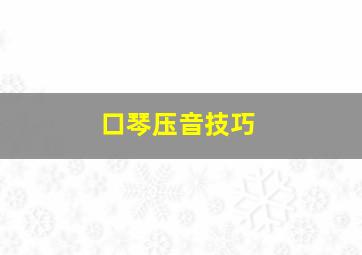 口琴压音技巧